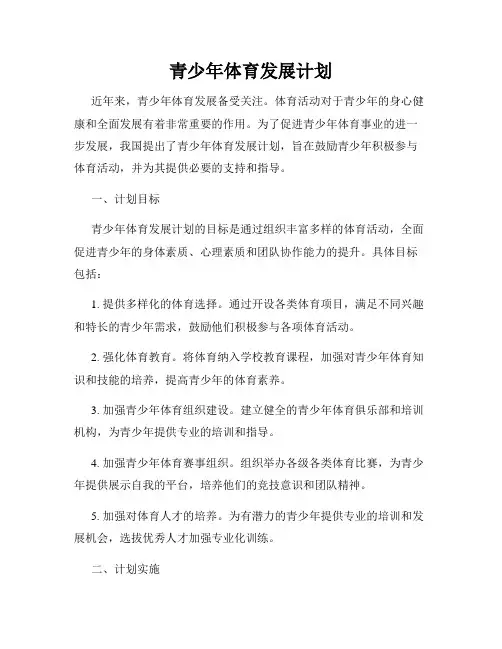 青少年体育发展计划

近年来，青少年体育发展备受关注。体育活动对于青少年的身心健康和全面发展有着非常重要的作用。为了促进青少年体育事业的进一步发展，我国提出了青少年体育发展计划，旨在鼓励青少年积极参与体育活动，并为其提供必要的支持和指导。

一、计划目标

青少年体育发展计划的目标是通过组织丰富多样的体育活动，全面促进青少年的身体素质、心理素质和团队协作能力的提升。具体目标包括：

1. 提供多样化的体育选择。通过开设各类体育项目，满足不同兴趣和特长的青少年需求，鼓励他们积极参与各项体育活动。

2. 强化体育教育。将体育纳入学校教育课程，加强对青少年体育知识和技能的培养，提高青少年的体育素养。

3. 加强青少年体育组织建设。建立健全的青少年体育俱乐部和培训机构，为青少年提供专业的培训和指导。

4. 加强青少年体育赛事组织。组织举办各级各类体育比赛，为青少年提供展示自我的平台，培养他们的竞技意识和团队精神。

5. 加强对体育人才的培养。为有潜力的青少年提供专业的培训和发展机会，选拔优秀人才加强专业化训练。

二、计划实施